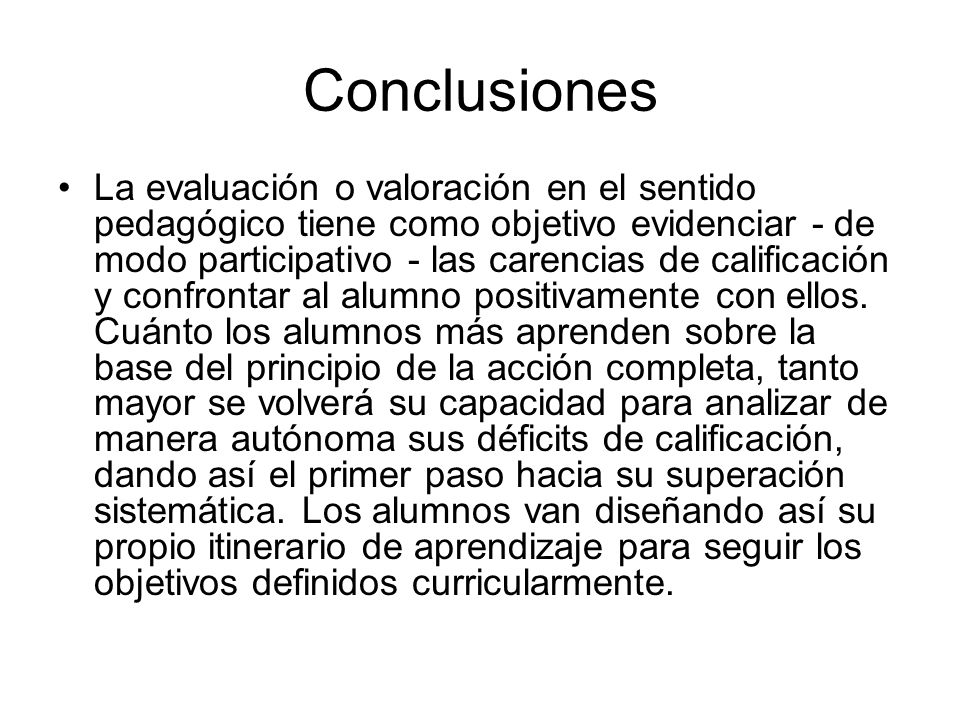 Conclusiones

• La evaluación o valoración en el sentido pedagógico tiene como objetivo evidenciar - de modo participativo - las carencias de calificación y confrontar al alumno positivamente con ellos. Cuánto los alumnos más aprenden sobre la base del principio de la acción completa, tanto mayor se volverá su capacidad para analizar de manera autónoma sus déficits de calificación, dando así el primer paso hacia su superación sistemática. Los alumnos van diseñando así su propio itinerario de aprendizaje para seguir los objetivos definidos curricularmente.